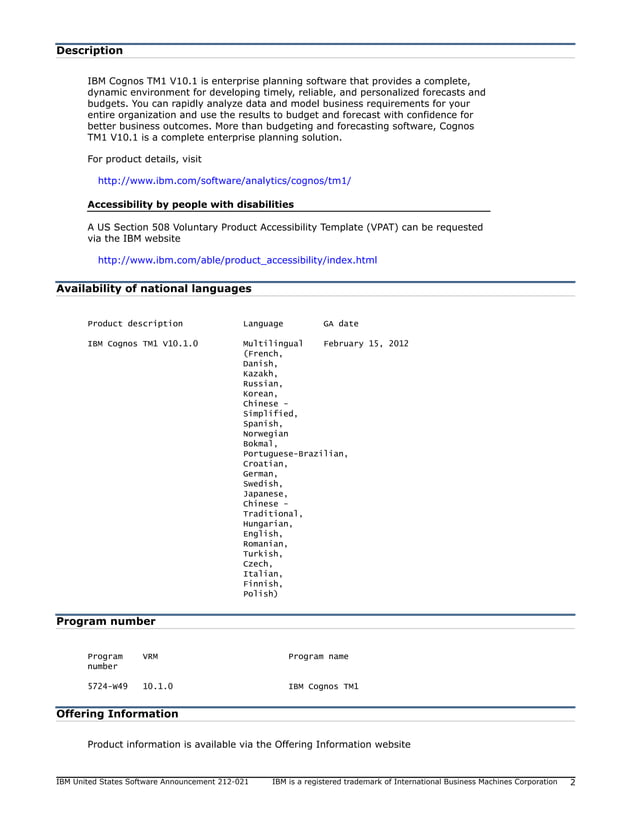 Description

IBM Cognos TM1 V10.1 is enterprise planning software that provides a complete, dynamic environment for developing timely, reliable, and personalized forecasts and budgets. You can rapidly analyze data and model business requirements for your entire organization and use the results to budget and forecast with confidence for better business outcomes. More than budgeting and forecasting software, Cognos TM1 V10.1 is a complete enterprise planning solution.

For product details, visit

http://www.ibm.com/software/analytics/cognos/tm1/

Accessibility by people with disabilities

A US Section 508 Voluntary Product Accessibility Template (VPAT) can be requested via the IBM website

http://www.ibm.com/able/product_accessibility/index.html

Availability of national languages

| Product description | Language | GA date |
|---|---|---|
| IBM Cognos TM1 V10.1.0 | Multilingual (French, Danish, Kazakh, Russian, Korean, Chinese - Simplified, Spanish, Norwegian Bokmal, Portuguese-Brazilian, Croatian, German, Swedish, Japanese, Chinese - Traditional, Hungarian, English, Romanian, Turkish, Czech, Italian, Finnish, Polish) | February 15, 2012 |

Program number

| Program number | VRM | Program name |
|---|---|---|
| 5724-W49 | 10.1.0 | IBM Cognos TM1 |

Offering Information

Product information is available via the Offering Information website

IBM United States Software Announcement 212-021 IBM is a registered trademark of International Business Machines Corporation 2